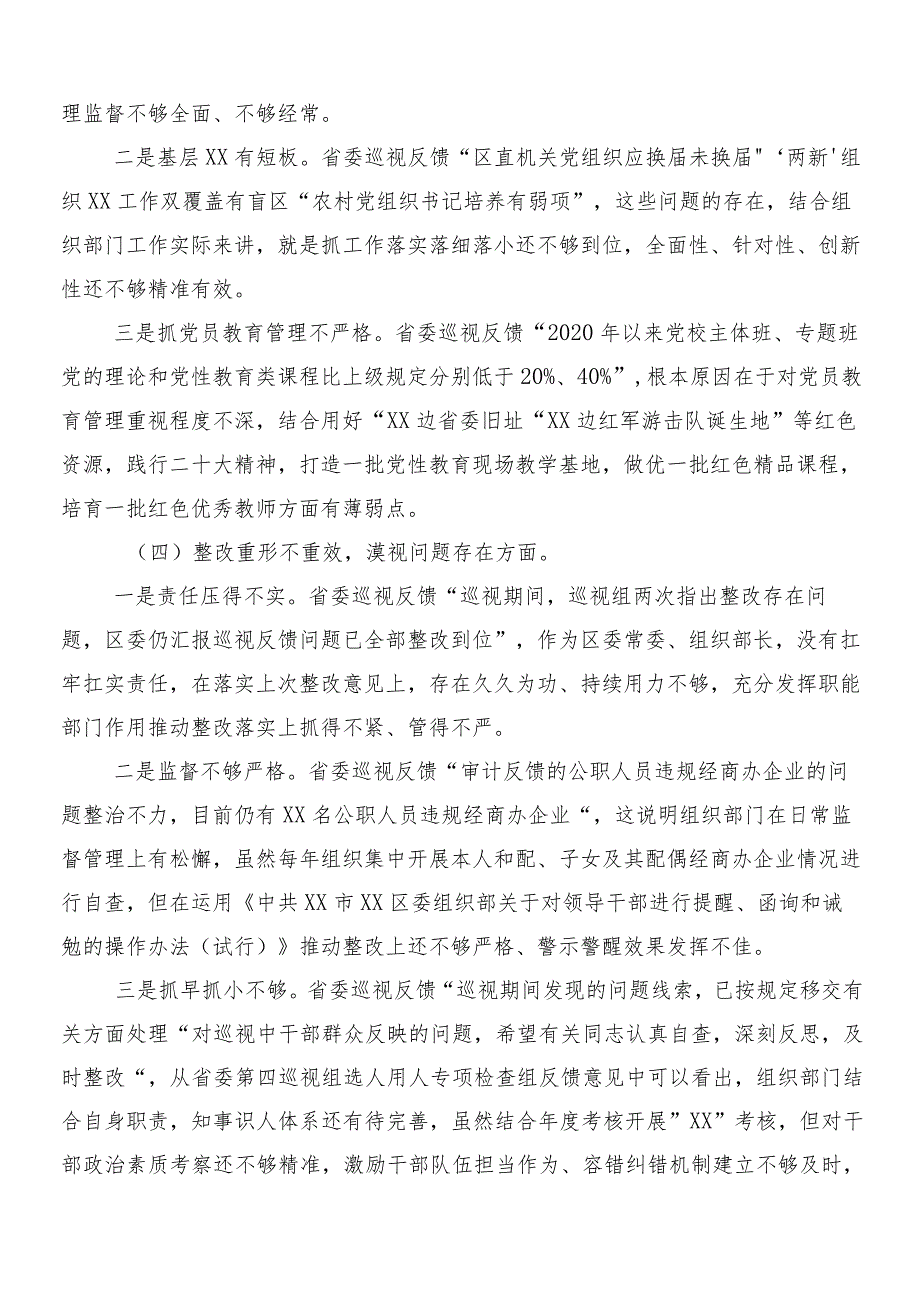 理监督不够全面、不够经常。

二是基层XX有短板。省委巡视反馈“区直机关党组织应换届未换届"‘两新'组织XX工作双覆盖有盲区“农村党组织书记培养有弱项”，这些问题的存在，结合组织部门工作实际来讲，就是抓工作落实落细落小还不够到位，全面性、针对性、创新性还不够精准有效。

三是抓党员教育管理不严格。省委巡视反馈“2020年以来党校主体班、专题班党的理论和党性教育类课程比上级规定分别低于20%、40%”，根本原因在于对党员教育管理重视程度不深，结合用好“XX边省委旧址“XX边红军游击队诞生地”等红色资源，践行二十大精神，打造一批党性教育现场教学基地，做优一批红色精品课程，培育一批红色优秀教师方面有薄弱点。

（四）整改重形不重效，漠视问题存在方面。

一是责任压得不实。省委巡视反馈“巡视期间，巡视组两次指出整改存在问题，区委仍汇报巡视反馈问题已全部整改到位”，作为区委常委、组织部长，没有扛牢扛实责任，在落实上次整改意见上，存在久久为功、持续用力不够，充分发挥职能部门作用推动整改落实上抓得不紧、管得不严。

二是监督不够严格。省委巡视反馈“审计反馈的公职人员违规经商办企业的问题整治不力，目前仍有XX名公职人员违规经商办企业“，这说明组织部门在日常监督管理上有松懈，虽然每年组织集中开展本人和配、子女及其配偶经商办企业情况进行自查，但在运用《中共XX市XX区委组织部关于对领导干部进行提醒、函询和诫勉的操作办法（试行）》推动整改上还不够严格、警示警醒效果发挥不佳。

三是抓早抓小不够。省委巡视反馈“巡视期间发现的问题线索，已按规定移交有关方面处理“对巡视中干部群众反映的问题，希望有关同志认真自查，深刻反思，及时整改“，从省委第四巡视组选人用人专项检查组反馈意见中可以看出，组织部门结合自身职责，知事识人体系还有待完善，虽然结合年度考核开展”XX”考核，但对干部政治素质考察还不够精准，激励干部队伍担当作为、容错纠错机制建立不够及时，